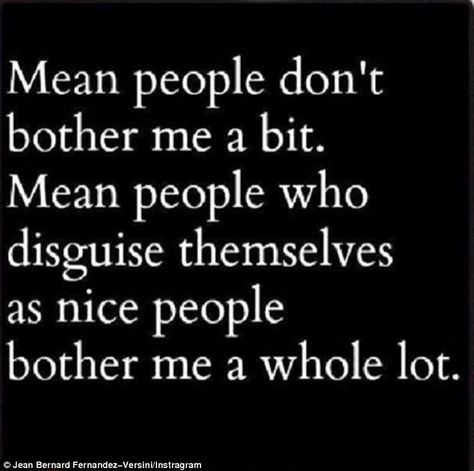 Mean people don't bother me a bit. Mean people who disguise themselves as nice people bother me a whole lot.

© Jean Bernard Fernandez-Versini/Instragram